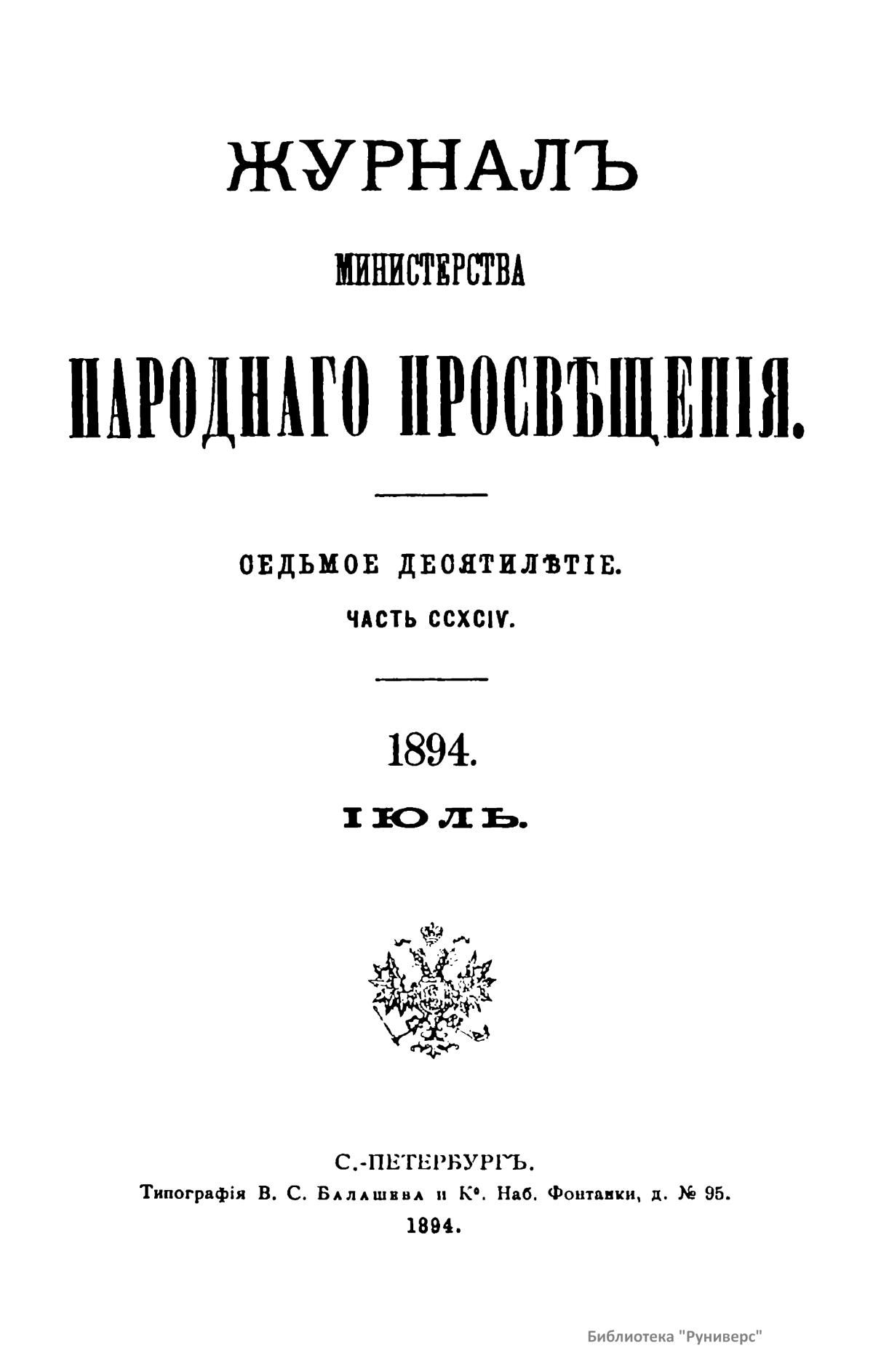 ЖУРНАЛЪ

МИНИСТЕРСТВА

НАРОДНАГО ПРОСВѢЩЕНІЯ.

СЕДЬМОЕ ДЕСЯТИЛѢТІЕ.

ЧАСТЬ CCXCIV.

1894.

ІЮЛЬ.

С.-ПЕТЕРБУРГЪ.

Типографія В. С. Балашева и К°. Наб. Фонтанки, д. № 95.

1894.

Библиотека "Руниверс"